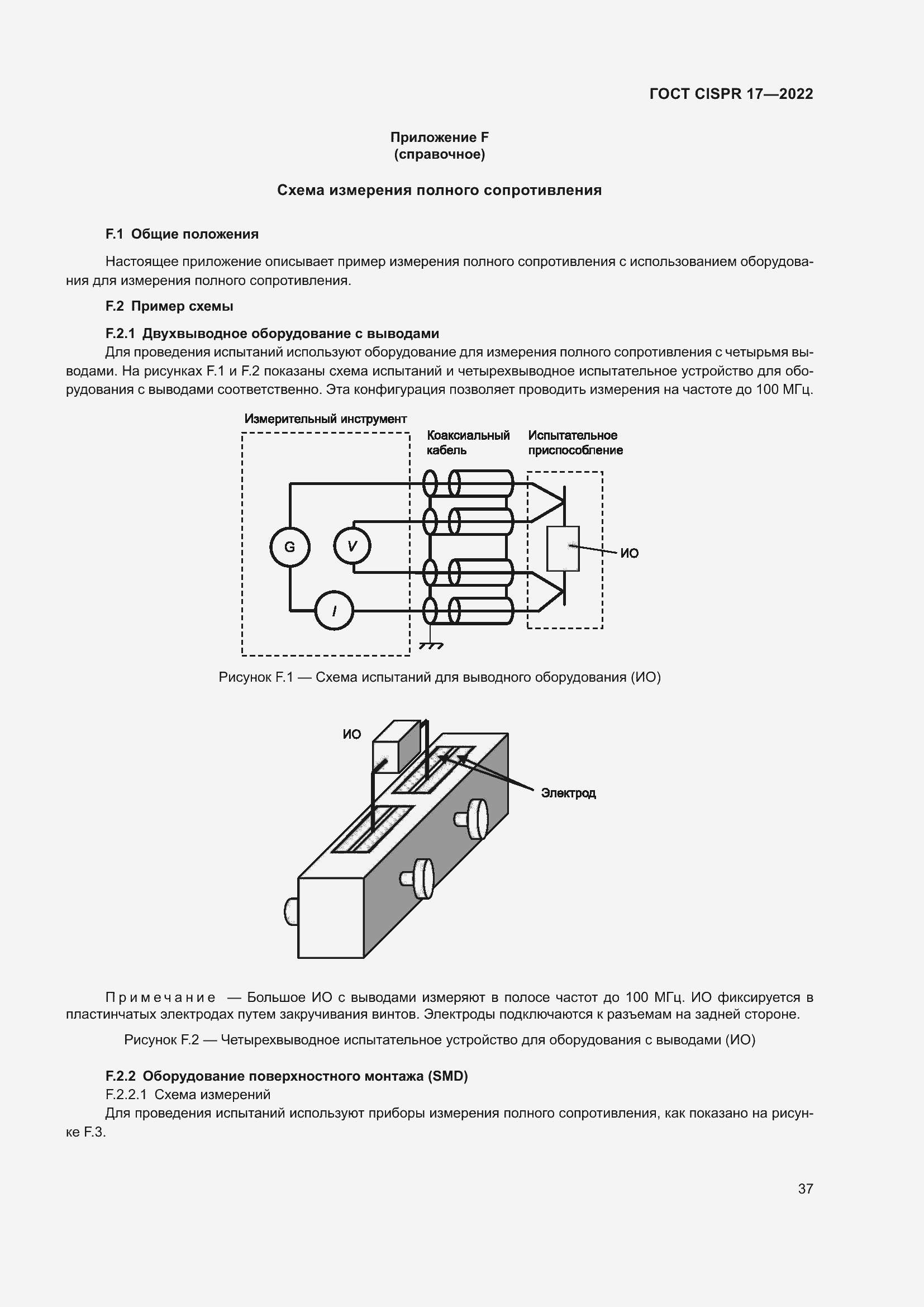 ГОСТ CISPR 17—2022

Приложение F
(справочное)

Схема измерения полного сопротивления

F.1 Общие положения

Настоящее приложение описывает пример измерения полного сопротивления с использованием оборудования для измерения полного сопротивления.

F.2 Пример схемы

F.2.1 Двухвыводное оборудование с выводами

Для проведения испытаний используют оборудование для измерения полного сопротивления с четырьмя выводами. На рисунках F.1 и F.2 показаны схема испытаний и четырехвыводное испытательное устройство для оборудования с выводами соответственно. Эта конфигурация позволяет проводить измерения на частоте до 100 МГц.

Измерительный инструмент

Коаксиальный кабель

Испытательное приспособление

G

V

I

ИО

Рисунок F.1 — Схема испытаний для выводного оборудования (ИО)

ИО

Электрод

Примечание — Большое ИО с выводами измеряют в полосе частот до 100 МГц. ИО фиксируется в пластинчатых электродах путем закручивания винтов. Электроды подключаются к разъемам на задней стороне.

Рисунок F.2 — Четырехвыводное испытательное устройство для оборудования с выводами (ИО)

F.2.2 Оборудование поверхностного монтажа (SMD)

F.2.2.1 Схема измерений

Для проведения испытаний используют приборы измерения полного сопротивления, как показано на рисунке F.3.

37